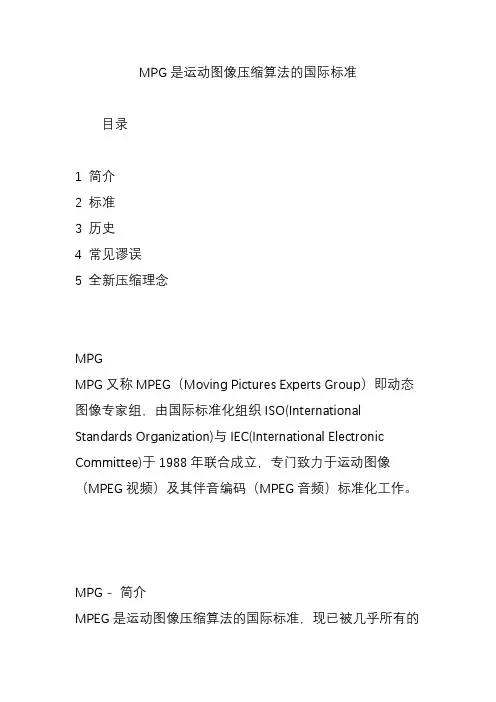 MPG 是运动图像压缩算法的国际标准

目录

1 简介
2 标准
3 历史
4 常见谬误
5 全新压缩理念

MPG
MPG 又称 MPEG（Moving Pictures Experts Group）即动态图像专家组，由国际标准化组织 ISO(International Standards Organization)与 IEC(International Electronic Committee)于 1988 年联合成立，专门致力于运动图像（MPEG 视频）及其伴音编码（MPEG 音频）标准化工作。

MPG - 简介
MPEG 是运动图像压缩算法的国际标准，现已被几乎所有的